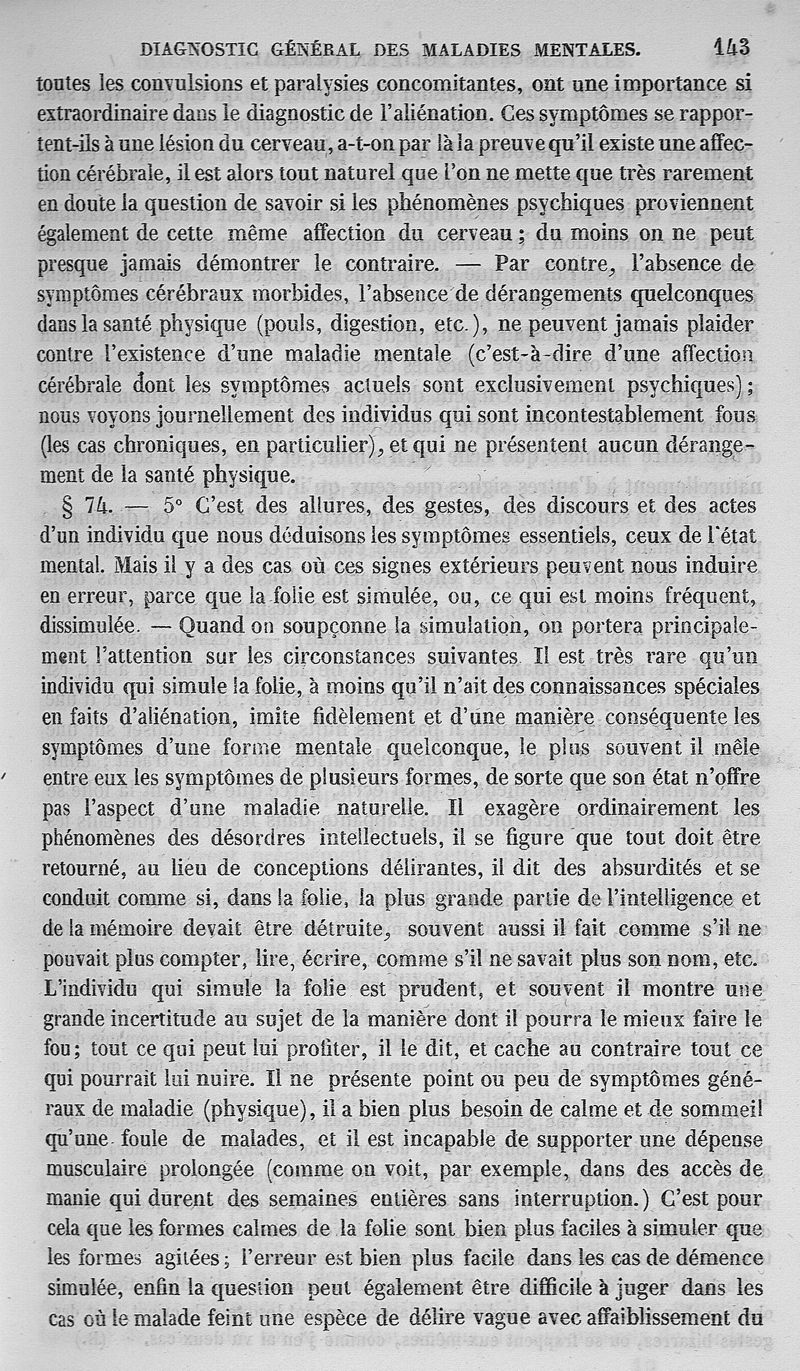 DIAGNOSTIC GÉNÉRAL DES MALADIES MENTALES. 143

toutes les convulsions et paralysies concomitantes, ont une importance si extraordinaire dans le diagnostic de l'aliénation. Ces symptômes se rapportent-ils à une lésion du cerveau, a-t-on par là la preuve qu'il existe une affection cérébrale, il est alors tout naturel que l'on ne mette que très rarement en doute la question de savoir si les phénomènes psychiques proviennent également de cette même affection du cerveau ; du moins on ne peut presque jamais démontrer le contraire. — Par contre, l'absence de symptômes cérébraux morbides, l'absence de dérangements quelconques dans la santé physique (pouls, digestion, etc.), ne peuvent jamais plaider contre l'existence d'une maladie mentale (c'est-à-dire d'une affection cérébrale dont les symptômes actuels sont exclusivement psychiques) ; nous voyons journellement des individus qui sont incontestablement fous (les cas chroniques, en particulier), et qui ne présentent aucun dérangement de la santé physique.

§ 74. — 5° C'est des allures, des gestes, des discours et des actes d'un individu que nous déduisons les symptômes essentiels, ceux de l'état mental. Mais il y a des cas où ces signes extérieurs peuvent nous induire en erreur, parce que la folie est simulée, ou, ce qui est moins fréquent, dissimulée. — Quand on soupçonne la simulation, on portera principalement l'attention sur les circonstances suivantes. Il est très rare qu'un individu qui simule la folie, à moins qu'il n'ait des connaissances spéciales en faits d'aliénation, imite fidèlement et d'une manière conséquente les symptômes d'une forme mentale quelconque, le plus souvent il mêle entre eux les symptômes de plusieurs formes, de sorte que son état n'offre pas l'aspect d'une maladie naturelle. Il exagère ordinairement les phénomènes des désordres intellectuels, il se figure que tout doit être retourné, au lieu de conceptions délirantes, il dit des absurdités et se conduit comme si, dans la folie, la plus grande partie de l'intelligence et de la mémoire devait être détruite, souvent aussi il fait comme s'il ne pouvait plus compter, lire, écrire, comme s'il ne savait plus son nom, etc. L'individu qui simule la folie est prudent, et souvent il montre une grande incertitude au sujet de la manière dont il pourra le mieux faire le fou ; tout ce qui peut lui profiter, il le dit, et cache au contraire tout ce qui pourrait lui nuire. Il ne présente point ou peu de symptômes généraux de maladie (physique), il a bien plus besoin de calme et de sommeil qu'une foule de malades, et il est incapable de supporter une dépense musculaire prolongée (comme on voit, par exemple, dans des accès de manie qui durent des semaines entières sans interruption.) C'est pour cela que les formes calmes de la folie sont bien plus faciles à simuler que les formes agitées ; l'erreur est bien plus facile dans les cas de démence simulée, enfin la question peut également être difficile à juger dans les cas où le malade feint une espèce de délire vague avec affaiblissement du